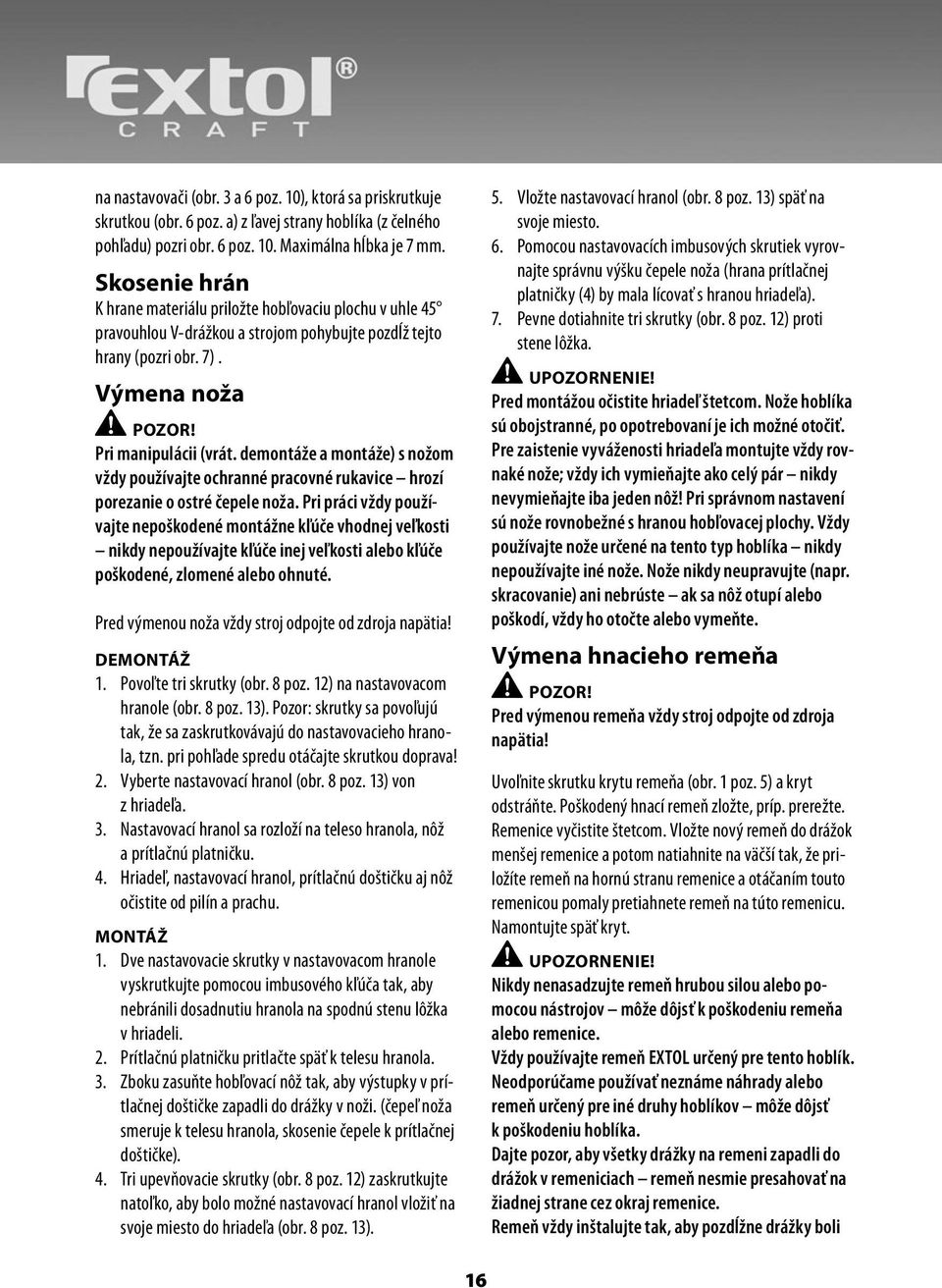 extol® CRAFT

na nastavovači (obr. 3 a 6 poz. 10), ktorá sa priskrutkuje skrutkou (obr. 6 poz. a) z ľavej strany hoblíka (z čelného pohľadu) pozri obr. 6 poz. 10. Maximálna hĺbka je 7 mm.

Skosenie hrán
K hrane materiálu priložte hobľovaciu plochu v uhle 45° pravouhlou V-drážkou a strojom pohybujte pozdĺž tejto hrany (pozri obr. 7) .

Výmena noža

POZOR!
Pri manipulácii (vrát. demontáže a montáže) s nožom vždy používajte ochranné pracovné rukavice – hrozí porezanie o ostré čepele noža. Pri práci vždy používajte nepoškodené montážne kľúče vhodnej veľkosti – nikdy nepoužívajte kľúče inej veľkosti alebo kľúče poškodené, zlomené alebo ohnuté.

Pred výmenou noža vždy stroj odpojte od zdroja napätia!

DEMONTÁŽ
1. Povoľte tri skrutky (obr. 8 poz. 12) na nastavovacom hranole (obr. 8 poz. 13). Pozor: skrutky sa povoľujú tak, že sa zaskrutkovávajú do nastavovacieho hranola, tzn. pri pohľade spredu otáčajte skrutkou doprava!
2. Vyberte nastavovací hranol (obr. 8 poz. 13) von z hriadeľa.
3. Nastavovací hranol sa rozloží na teleso hranola, nôž a prítlačnú platničku.
4. Hriadeľ, nastavovací hranol, prítlačnú doštičku aj nôž očistite od pilín a prachu.

MONTÁŽ
1. Dve nastavovacie skrutky v nastavovacom hranole vyskrutkujte pomocou imbusového kľúča tak, aby nebránili dosadnutiu hranola na spodnú stenu lôžka v hriadeli.
2. Prítlačnú platničku pritlačte späť k telesu hranola.
3. Zboku zasuňte hobľovací nôž tak, aby výstupky v prítlačnej doštičke zapadli do drážky v noži. (čepeľ noža smeruje k telesu hranola, skosenie čepele k prítlačnej doštičke).
4. Tri upevňovacie skrutky (obr. 8 poz. 12) zaskrutkujte natoľko, aby bolo možné nastavovací hranol vložiť na svoje miesto do hriadeľa (obr. 8 poz. 13).

5. Vložte nastavovací hranol (obr. 8 poz. 13) späť na svoje miesto.
6. Pomocou nastavovacích imbusových skrutiek vyrovnajte správnu výšku čepele noža (hrana prítlačnej platničky (4) by mala lícovať s hranou hriadeľa).
7. Pevne dotiahnite tri skrutky (obr. 8 poz. 12) proti stene lôžka.

UPOZORNENIE!
Pred montážou očistite hriadeľ štetcom. Nože hoblíka sú obojstranné, po opotrebovaní je ich možné otočiť. Pre zaistenie vyváženosti hriadeľa montujte vždy rovnaké nože; vždy ich vymieňajte ako celý pár – nikdy nevymieňajte iba jeden nôž! Pri správnom nastavení sú nože rovnobežné s hranou hobľovacej plochy. Vždy používajte nože určené na tento typ hoblíka – nikdy nepoužívajte iné nože. Nože nikdy neupravujte (napr. skracovanie) ani nebrúste – ak sa nôž otupí alebo poškodí, vždy ho otočte alebo vymeňte.

Výmena hnacieho remeňa

POZOR!
Pred výmenou remeňa vždy stroj odpojte od zdroja napätia!

Uvoľnite skrutku krytu remeňa (obr. 1 poz. 5) a kryt odstráňte. Poškodený hnací remeň zložte, príp. prerežte. Remenice vyčistite štetcom. Vložte nový remeň do drážok menšej remenice a potom natiahnite na väčší tak, že priložíte remeň na hornú stranu remenice a otáčaním touto remenicou pomaly pretiahnete remeň na túto remenicu. Namontujte späť kryt.

UPOZORNENIE!
Nikdy nenasadzujte remeň hrubou silou alebo pomocou nástrojov – môže dôjsť k poškodeniu remeňa alebo remenice.
Vždy používajte remeň EXTOL určený pre tento hoblík. Neodporúčame používať neznáme náhrady alebo remeň určený pre iné druhy hoblíkov – môže dôjsť k poškodeniu hoblíka.
Dajte pozor, aby všetky drážky na remeni zapadli do drážok v remeniciach – remeň nesmie presahovať na žiadnej strane cez okraj remenice.
Remeň vždy inštalujte tak, aby pozdĺžne drážky boli

16